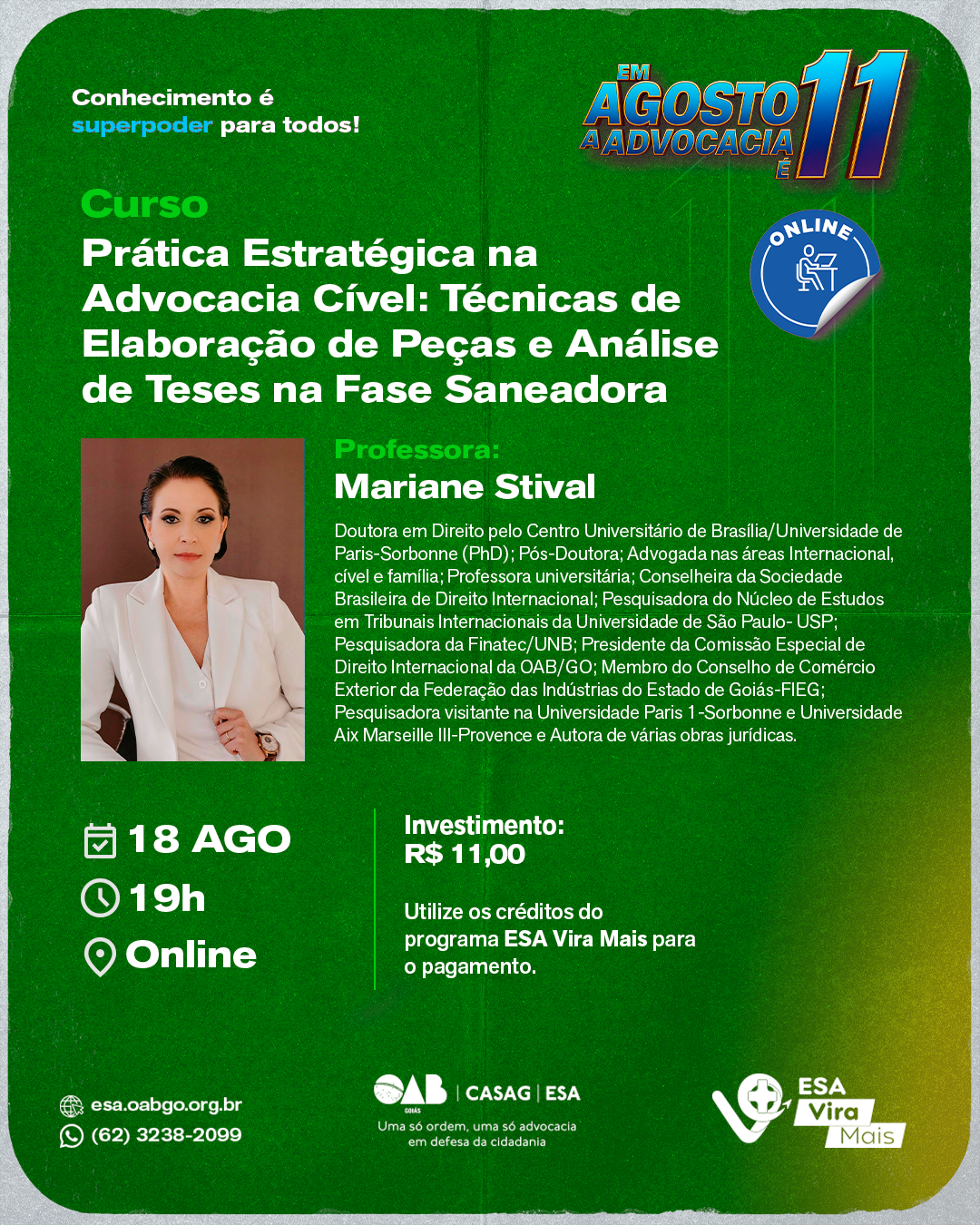 Conhecimento é superpoder para todos!

EM AGOSTO A ADVOCACIA É 11

ONLINE

Curso
Prática Estratégica na Advocacia Cível: Técnicas de Elaboração de Peças e Análise de Teses na Fase Saneadora

Professora:
Mariane Stival

Doutora em Direito pelo Centro Universitário de Brasília/Universidade de Paris-Sorbonne (PhD); Pós-Doutora; Advogada nas áreas Internacional, cível e família; Professora universitária; Conselheira da Sociedade Brasileira de Direito Internacional; Pesquisadora do Núcleo de Estudos em Tribunais Internacionais da Universidade de São Paulo- USP; Pesquisadora da Finatec/UNB; Presidente da Comissão Especial de Direito Internacional da OAB/GO; Membro do Conselho de Comércio Exterior da Federação das Indústrias do Estado de Goiás-FIEG; Pesquisadora visitante na Universidade Paris 1-Sorbonne e Universidade Aix Marseille III-Provence e Autora de várias obras jurídicas.

18 AGO
19h
Online

Investimento:
R$ 11,00

Utilize os créditos do programa ESA Vira Mais para o pagamento.

esa.oabgo.org.br
(62) 3238-2099

OAB GOIÁS | CASAG | ESA
Uma só ordem, uma só advocacia em defesa da cidadania

ESA Vira Mais